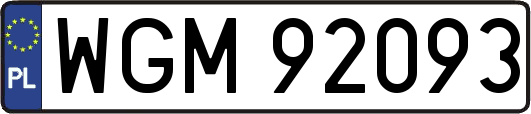 PL
WGM 92093